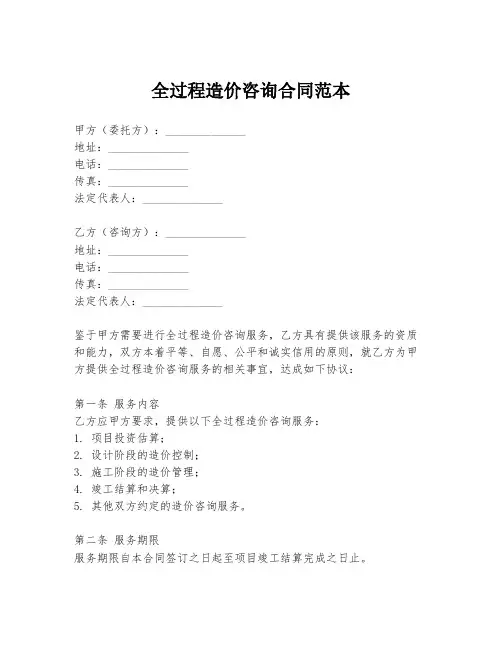 全过程造价咨询合同范本

甲方（委托方）：______________
地址：______________
电话：______________
传真：______________
法定代表人：______________

乙方（咨询方）：______________
地址：______________
电话：______________
传真：______________
法定代表人：______________

鉴于甲方需要进行全过程造价咨询服务，乙方具有提供该服务的资质和能力，双方本着平等、自愿、公平和诚实信用的原则，就乙方为甲方提供全过程造价咨询服务的相关事宜，达成如下协议：

第一条 服务内容
乙方应甲方要求，提供以下全过程造价咨询服务：
1. 项目投资估算；
2. 设计阶段的造价控制；
3. 施工阶段的造价管理；
4. 竣工结算和决算；
5. 其他双方约定的造价咨询服务。

第二条 服务期限
服务期限自本合同签订之日起至项目竣工结算完成之日止。